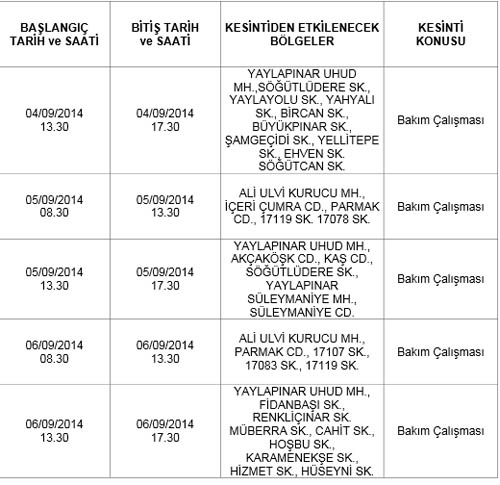 | BAŞLANGIÇ TARİH ve SAATİ | BİTİŞ TARİH ve SAATİ | KESİNTİDEN ETKİLENECEK BÖLGELER | KESİNTİ KONUSU |
|---|---|---|---|
| 04/09/2014 13.30 | 04/09/2014 17.30 | YAYLAPINAR UHUD MH.,SÖĞÜTLÜDERE SK., YAYLAYOLU SK., YAHYALI SK., BİRCAN SK., BÜYÜKPINAR SK., ŞAMGEÇİDİ SK., YELLİTEPE SK., EHVEN SK. SÖĞÜTCAN SK. | Bakım Çalışması |
| 05/09/2014 08.30 | 05/09/2014 13.30 | ALİ ULVİ KURUCU MH., İÇERİ ÇUMRA CD., PARMAK CD., 17119 SK. 17078 SK. | Bakım Çalışması |
| 05/09/2014 13.30 | 05/09/2014 17.30 | YAYLAPINAR UHUD MH., AKÇAKÖŞK CD., KAŞ CD., SÖĞÜTLÜDERE SK., YAYLAPINAR SÜLEYMANİYE MH., SÜLEYMANİYE CD. | Bakım Çalışması |
| 06/09/2014 08.30 | 06/09/2014 13.30 | ALİ ULVİ KURUCU MH., PARMAK CD., 17107 SK., 17083 SK., 17119 SK. | Bakım Çalışması |
| 06/09/2014 13.30 | 06/09/2014 17.30 | YAYLAPINAR UHUD MH., FİDANBAŞI SK., RENKLİÇINAR SK. MÜBERRA SK., CAHİT SK., HOŞBU SK., KARAMENEKŞE SK., HİZMET SK., HÜSEYNİ SK. | Bakım Çalışması |